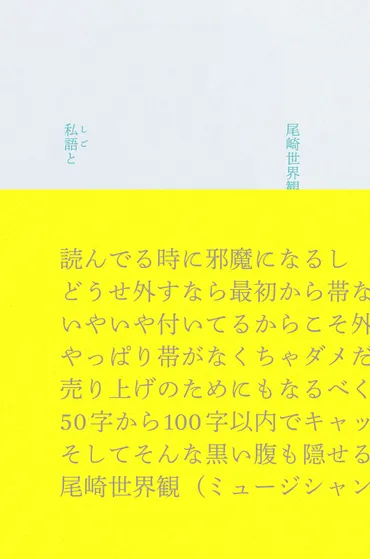 尾崎世界観

しご
私語と

読んでる時に邪魔になるし
どうせ外すなら最初から帯な
いやいや付いてるからこそ外
やっぱり帯がなくちゃダメだ
売り上げのためにもなるべく
50字から100字以内でキャッ
そしてそんな黒い腹も隠せる
尾崎世界観（ミュージシャン